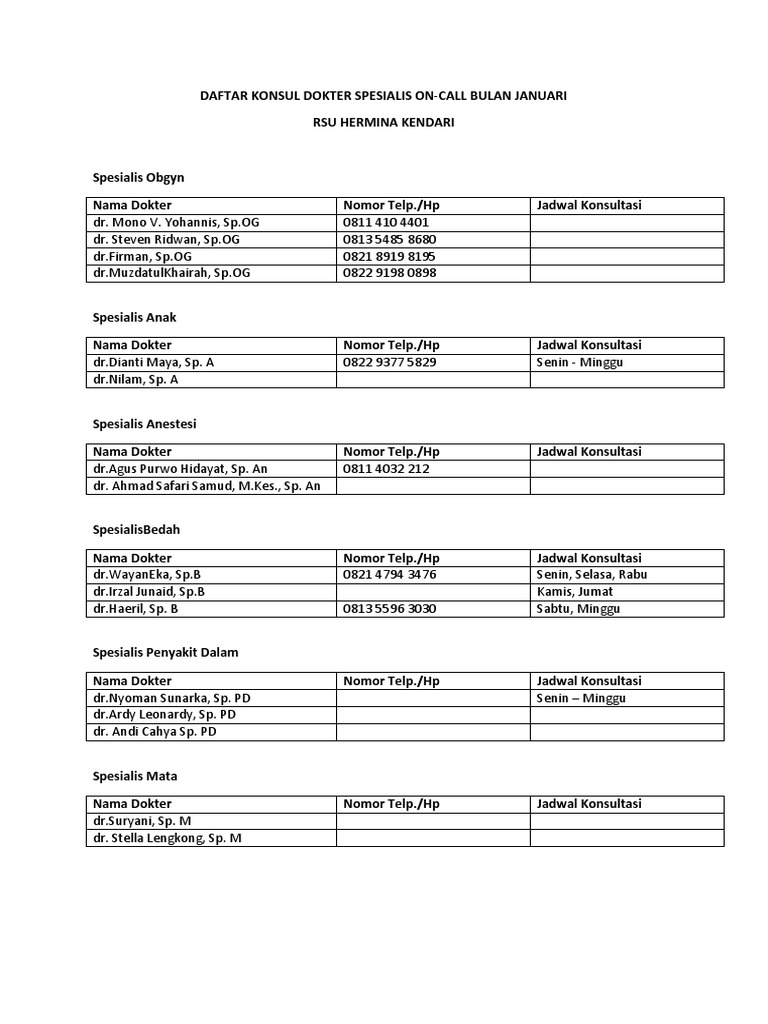 DAFTAR KONSUL DOKTER SPESIALIS ON-CALL BULAN JANUARI

RSU HERMINA KENDARI

Spesialis Obgyn

| Nama Dokter | Nomor Telp./Hp | Jadwal Konsultasi |
|---|---|---|
| dr. Mono V. Yohannis, Sp.OG | 0811 410 4401 | |
| dr. Steven Ridwan, Sp.OG | 0813 5485 8680 | |
| dr.Firman, Sp.OG | 0821 8919 8195 | |
| dr.MuzdatulKhairah, Sp.OG | 0822 9198 0898 | |

Spesialis Anak

| Nama Dokter | Nomor Telp./Hp | Jadwal Konsultasi |
|---|---|---|
| dr.Dianti Maya, Sp. A | 0822 9377 5829 | Senin - Minggu |
| dr.Nilam, Sp. A | | |

Spesialis Anestesi

| Nama Dokter | Nomor Telp./Hp | Jadwal Konsultasi |
|---|---|---|
| dr.Agus Purwo Hidayat, Sp. An | 0811 4032 212 | |
| dr. Ahmad Safari Samud, M.Kes., Sp. An | | |

SpesialisBedah

| Nama Dokter | Nomor Telp./Hp | Jadwal Konsultasi |
|---|---|---|
| dr.WayanEka, Sp.B | 0821 4794 3476 | Senin, Selasa, Rabu |
| dr.Irzal Junaid, Sp.B | | Kamis, Jumat |
| dr.Haeril, Sp. B | 0813 5596 3030 | Sabtu, Minggu |

Spesialis Penyakit Dalam

| Nama Dokter | Nomor Telp./Hp | Jadwal Konsultasi |
|---|---|---|
| dr.Nyoman Sunarka, Sp. PD | | Senin – Minggu |
| dr.Ardy Leonardy, Sp. PD | | |
| dr. Andi Cahya Sp. PD | | |

Spesialis Mata

| Nama Dokter | Nomor Telp./Hp | Jadwal Konsultasi |
|---|---|---|
| dr.Suryani, Sp. M | | |
| dr. Stella Lengkong, Sp. M | | |